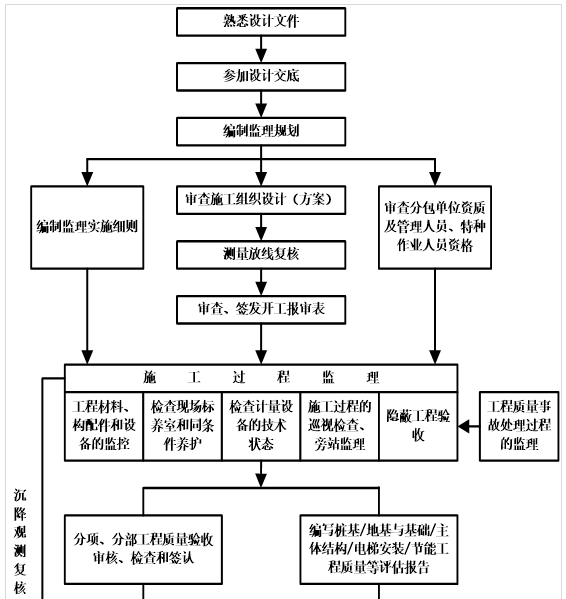 熟悉设计文件

参加设计交底

编制监理规划

编制监理实施细则

审查施工组织设计（方案）

测量放线复核

审查、签发开工报审表

审查分包单位资质及管理人员、特种作业人员资格

施　工　过　程　监　理

工程材料、构配件和设备的监控

检查现场标养室和同条件养护

检查计量设备的技术状态

施工过程的巡视检查、旁站监理

隐蔽工程验收

工程质量事故处理过程的监理

沉降观测复核

分项、分部工程质量验收审核、检查和签认

编写桩基/地基与基础/主体结构/电梯安装/节能工程质量等评估报告